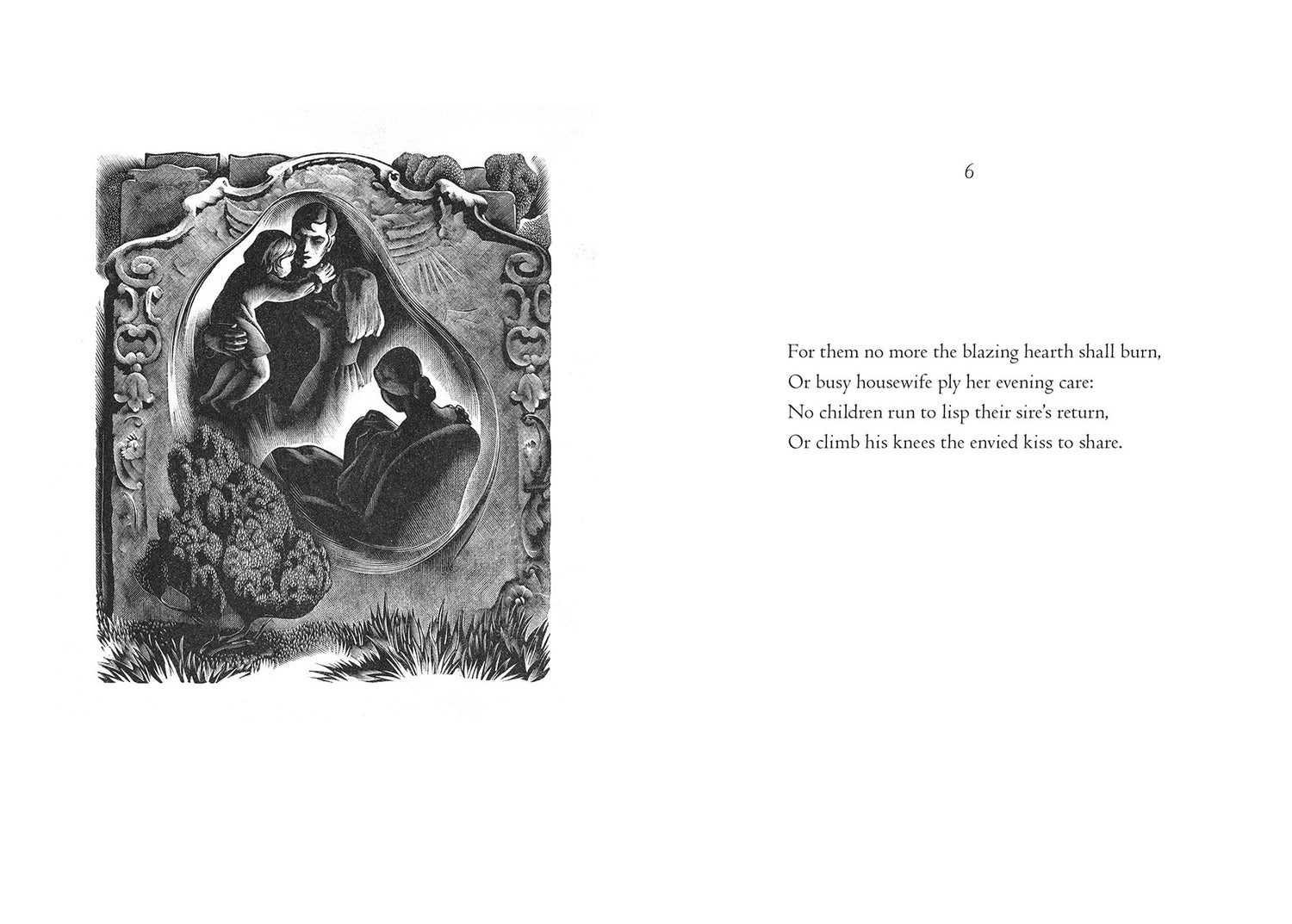 6

For them no more the blazing hearth shall burn,
Or busy housewife ply her evening care:
No children run to lisp their sire's return,
Or climb his knees the envied kiss to share.